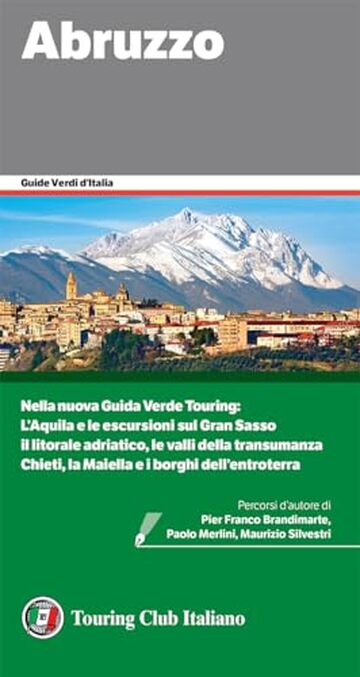 Abruzzo

Guide Verdi d'Italia

Nella nuova Guida Verde Touring:
L'Aquila e le escursioni sul Gran Sasso
il litorale adriatico, le valli della transumanza
Chieti, la Maiella e i borghi dell'entroterra

Percorsi d'autore di
Pier Franco Brandimarte,
Paolo Merlini, Maurizio Silvestri

Touring Club Italiano